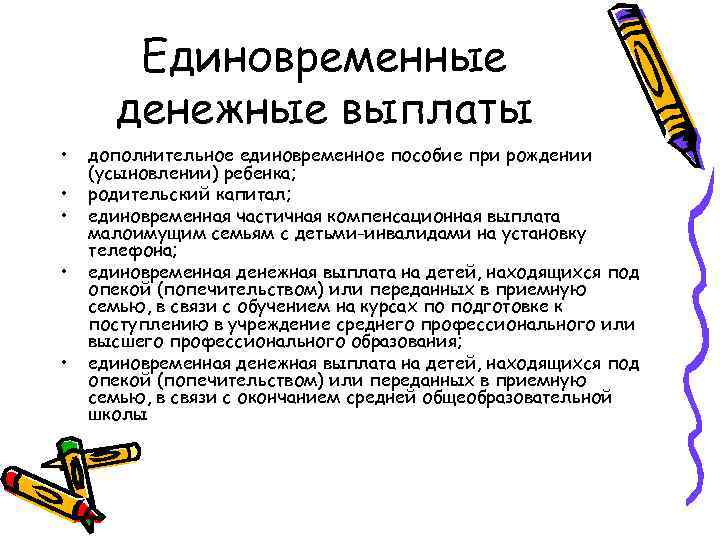 Единовременные денежные выплаты

• дополнительное единовременное пособие при рождении (усыновлении) ребенка;
• родительский капитал;
• единовременная частичная компенсационная выплата малоимущим семьям с детьми-инвалидами на установку телефона;
• единовременная денежная выплата на детей, находящихся под опекой (попечительством) или переданных в приемную семью, в связи с обучением на курсах по подготовке к поступлению в учреждение среднего профессионального или высшего профессионального образования;
• единовременная денежная выплата на детей, находящихся под опекой (попечительством) или переданных в приемную семью, в связи с окончанием средней общеобразовательной школы